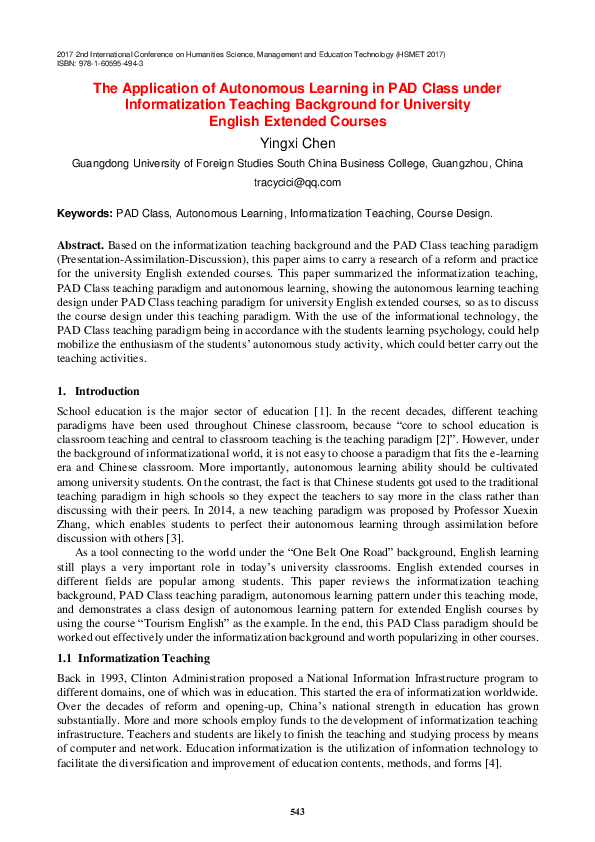 2017 2nd International Conference on Humanities Science, Management and Education Technology (HSMET 2017)
ISBN: 978-1-60595-494-3

The Application of Autonomous Learning in PAD Class under Informatization Teaching Background for University English Extended Courses

Yingxi Chen

Guangdong University of Foreign Studies South China Business College, Guangzhou, China

tracycici@qq.com

Keywords: PAD Class, Autonomous Learning, Informatization Teaching, Course Design.

Abstract. Based on the informatization teaching background and the PAD Class teaching paradigm (Presentation-Assimilation-Discussion), this paper aims to carry a research of a reform and practice for the university English extended courses. This paper summarized the informatization teaching, PAD Class teaching paradigm and autonomous learning, showing the autonomous learning teaching design under PAD Class teaching paradigm for university English extended courses, so as to discuss the course design under this teaching paradigm. With the use of the informational technology, the PAD Class teaching paradigm being in accordance with the students learning psychology, could help mobilize the enthusiasm of the students' autonomous study activity, which could better carry out the teaching activities.

1. Introduction

School education is the major sector of education [1]. In the recent decades, different teaching paradigms have been used throughout Chinese classroom, because "core to school education is classroom teaching and central to classroom teaching is the teaching paradigm [2]". However, under the background of informatizational world, it is not easy to choose a paradigm that fits the e-learning era and Chinese classroom. More importantly, autonomous learning ability should be cultivated among university students. On the contrast, the fact is that Chinese students got used to the traditional teaching paradigm in high schools so they expect the teachers to say more in the class rather than discussing with their peers. In 2014, a new teaching paradigm was proposed by Professor Xuexin Zhang, which enables students to perfect their autonomous learning through assimilation before discussion with others [3].

As a tool connecting to the world under the "One Belt One Road" background, English learning still plays a very important role in today's university classrooms. English extended courses in different fields are popular among students. This paper reviews the informatization teaching background, PAD Class teaching paradigm, autonomous learning pattern under this teaching mode, and demonstrates a class design of autonomous learning pattern for extended English courses by using the course "Tourism English" as the example. In the end, this PAD Class paradigm should be worked out effectively under the informatization background and worth popularizing in other courses.

1.1 Informatization Teaching

Back in 1993, Clinton Administration proposed a National Information Infrastructure program to different domains, one of which was in education. This started the era of informatization worldwide. Over the decades of reform and opening-up, China's national strength in education has grown substantially. More and more schools employ funds to the development of informatization teaching infrastructure. Teachers and students are likely to finish the teaching and studying process by means of computer and network. Education informatization is the utilization of information technology to facilitate the diversification and improvement of education contents, methods, and forms [4].

543